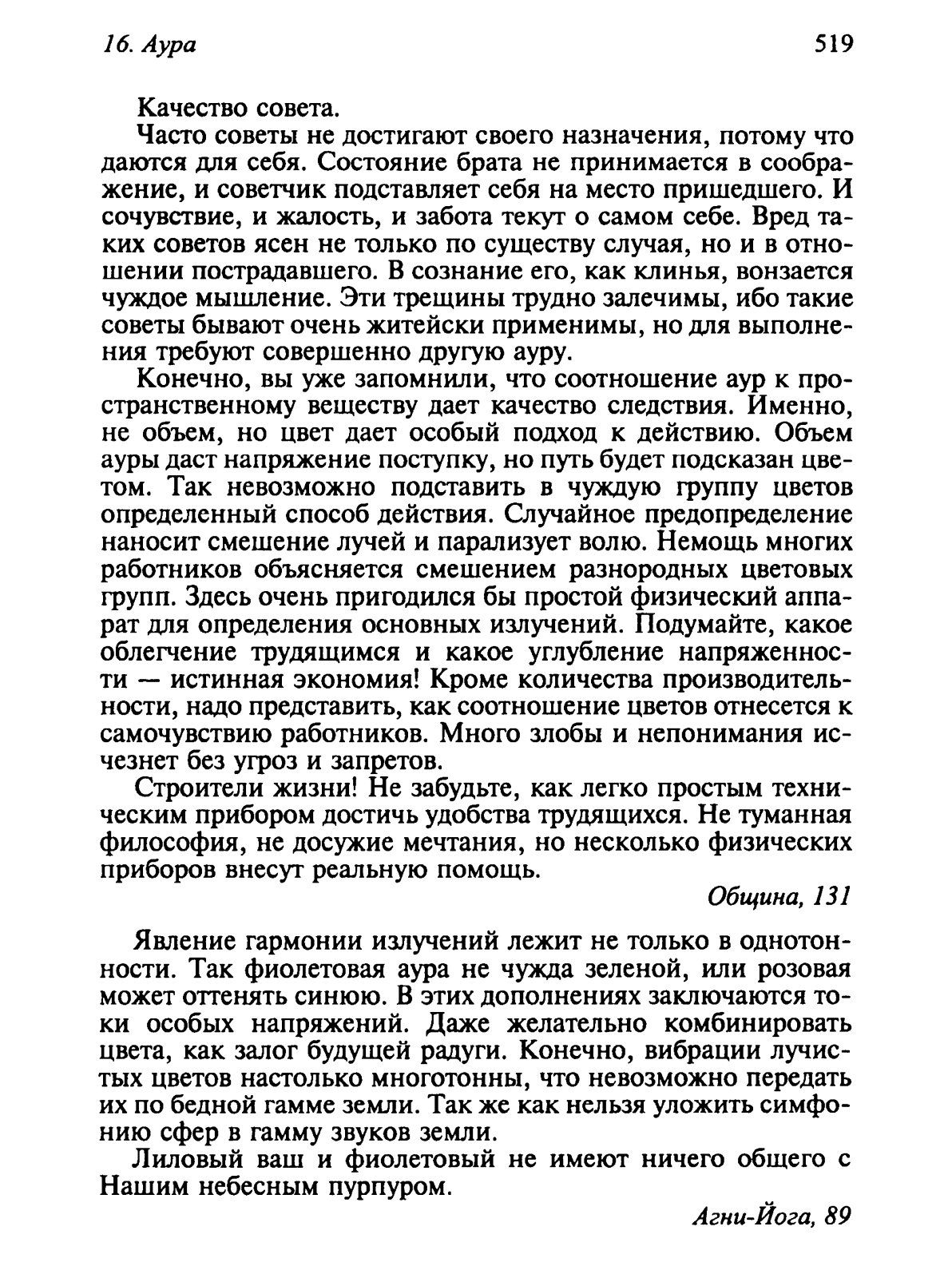 16. Аура 519

Качество совета.

Часто советы не достигают своего назначения, потому что даются для себя. Состояние брата не принимается в соображение, и советчик подставляет себя на место пришедшего. И сочувствие, и жалость, и забота текут о самом себе. Вред таких советов ясен не только по существу случая, но и в отношении пострадавшего. В сознание его, как клинья, вонзается чуждое мышление. Эти трещины трудно залечимы, ибо такие советы бывают очень житейски применимы, но для выполнения требуют совершенно другую ауру.

Конечно, вы уже запомнили, что соотношение аур к пространственному веществу дает качество следствия. Именно, не объем, но цвет дает особый подход к действию. Объем ауры даст напряжение поступку, но путь будет подсказан цветом. Так невозможно подставить в чуждую группу цветов определенный способ действия. Случайное предопределение наносит смешение лучей и парализует волю. Немощь многих работников объясняется смешением разнородных цветовых групп. Здесь очень пригодился бы простой физический аппарат для определения основных излучений. Подумайте, какое облегчение трудящимся и какое углубление напряженности — истинная экономия! Кроме количества производительности, надо представить, как соотношение цветов отнесется к самочувствию работников. Много злобы и непонимания исчезнет без угроз и запретов.

Строители жизни! Не забудьте, как легко простым техническим прибором достичь удобства трудящихся. Не туманная философия, не досужие мечтания, но несколько физических приборов внесут реальную помощь.

Община, 131

Явление гармонии излучений лежит не только в однотонности. Так фиолетовая аура не чужда зеленой, или розовая может оттенять синюю. В этих дополнениях заключаются токи особых напряжений. Даже желательно комбинировать цвета, как залог будущей радуги. Конечно, вибрации лучистых цветов настолько многотонны, что невозможно передать их по бедной гамме земли. Так же как нельзя уложить симфонию сфер в гамму звуков земли.

Лиловый ваш и фиолетовый не имеют ничего общего с Нашим небесным пурпуром.

Агни-Йога, 89